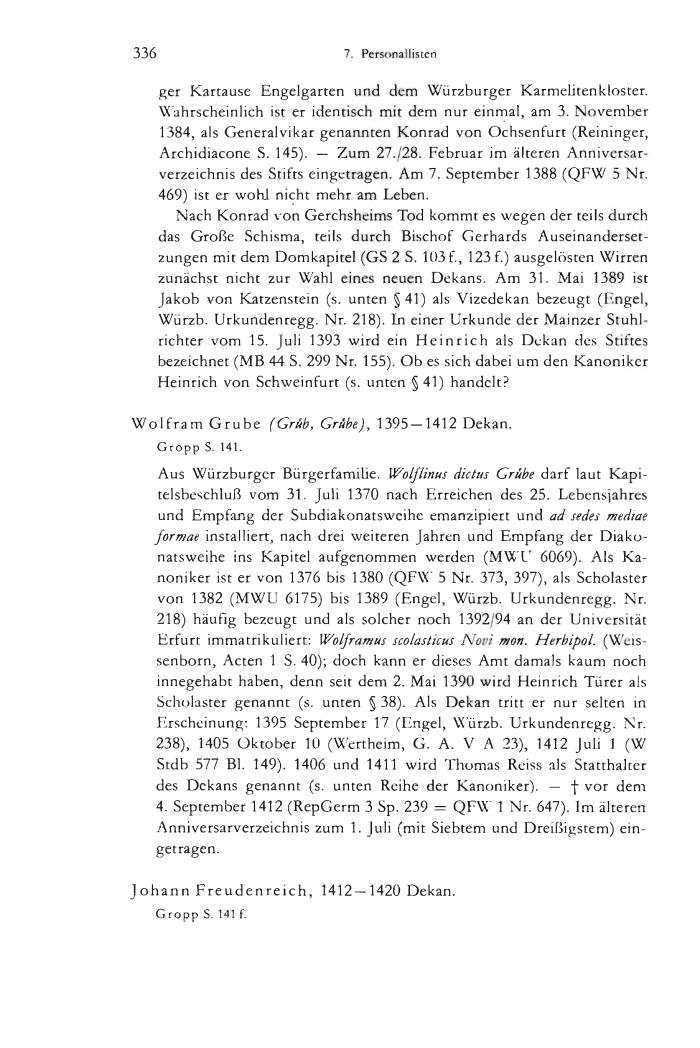 336 7. Personallisten

ger Kartause Engelgarten und dem Würzburger Karmelitenkloster. Wahrscheinlich ist er identisch mit dem nur einmal, am 3. November 1384, als Generalvikar genannten Konrad von Ochsenfurt (Reininger, Archidiacone S. 145). — Zum 27./28. Februar im älteren Anniversarverzeichnis des Stifts eingetragen. Am 7. September 1388 (QFW 5 Nr. 469) ist er wohl nicht mehr am Leben.

Nach Konrad von Gerchsheims Tod kommt es wegen der teils durch das Große Schisma, teils durch Bischof Gerhards Auseinandersetzungen mit dem Domkapitel (GS 2 S. 103 f., 123 f.) ausgelösten Wirren zunächst nicht zur Wahl eines neuen Dekans. Am 31. Mai 1389 ist Jakob von Katzenstein (s. unten § 41) als Vizedekan bezeugt (Engel, Würzb. Urkundenregg. Nr. 218). In einer Urkunde der Mainzer Stuhlrichter vom 15. Juli 1393 wird ein Heinrich als Dekan des Stiftes bezeichnet (MB 44 S. 299 Nr. 155). Ob es sich dabei um den Kanoniker Heinrich von Schweinfurt (s. unten § 41) handelt?

Wolfram Grube (Grůb, Grůbe), 1395—1412 Dekan.
Gropp S. 141.

Aus Würzburger Bürgerfamilie. Wolflinus dictus Grůbe darf laut Kapitelsbeschluß vom 31. Juli 1370 nach Erreichen des 25. Lebensjahres und Empfang der Subdiakonatsweihe emanzipiert und ad sedes mediae formae installiert, nach drei weiteren Jahren und Empfang der Diakonatsweihe ins Kapitel aufgenommen werden (MWU 6069). Als Kanoniker ist er von 1376 bis 1380 (QFW 5 Nr. 373, 397), als Scholaster von 1382 (MWU 6175) bis 1389 (Engel, Würzb. Urkundenregg. Nr. 218) häufig bezeugt und als solcher noch 1392/94 an der Universität Erfurt immatrikuliert: Wolframus scolasticus Novi mon. Herbipol. (Weissenborn, Acten 1 S. 40); doch kann er dieses Amt damals kaum noch innegehabt haben, denn seit dem 2. Mai 1390 wird Heinrich Türer als Scholaster genannt (s. unten § 38). Als Dekan tritt er nur selten in Erscheinung: 1395 September 17 (Engel, Würzb. Urkundenregg. Nr. 238), 1405 Oktober 10 (Wertheim, G. A. V A 23), 1412 Juli 1 (W Stdb 577 Bl. 149). 1406 und 1411 wird Thomas Reiss als Statthalter des Dekans genannt (s. unten Reihe der Kanoniker). — † vor dem 4. September 1412 (RepGerm 3 Sp. 239 = QFW 1 Nr. 647). Im älteren Anniversarverzeichnis zum 1. Juli (mit Siebtem und Dreißigstem) eingetragen.

Johann Freudenreich, 1412—1420 Dekan.
Gropp S. 141 f.